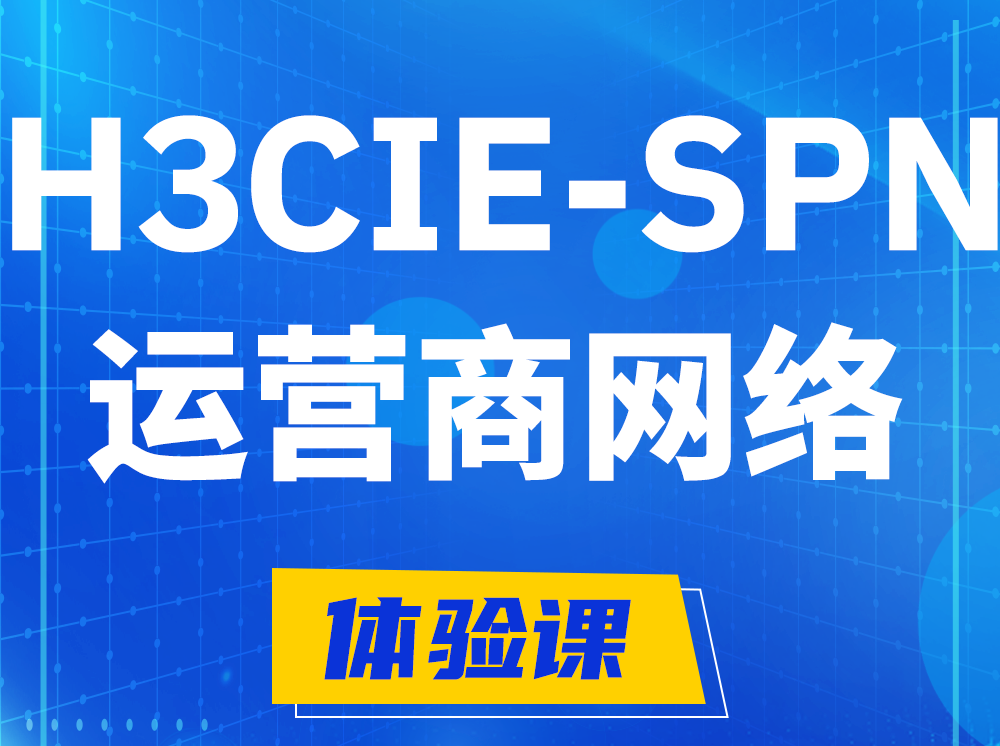 H3CIE-SPN
运营商网络
体验课